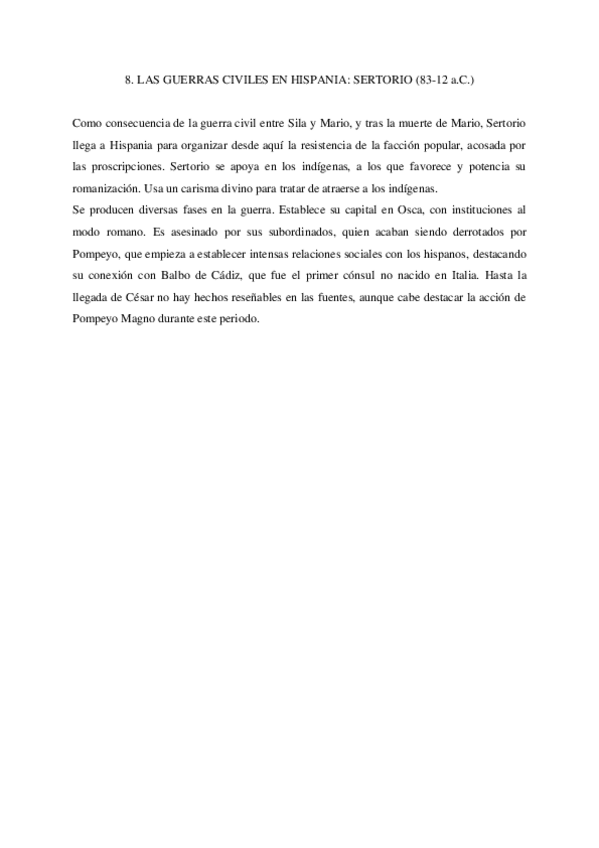 8. LAS GUERRAS CIVILES EN HISPANIA: SERTORIO (83-12 a.C.)

Como consecuencia de la guerra civil entre Sila y Mario, y tras la muerte de Mario, Sertorio llega a Hispania para organizar desde aquí la resistencia de la facción popular, acosada por las proscripciones. Sertorio se apoya en los indígenas, a los que favorece y potencia su romanización. Usa un carisma divino para tratar de atraerse a los indígenas.
Se producen diversas fases en la guerra. Establece su capital en Osca, con instituciones al modo romano. Es asesinado por sus subordinados, quien acaban siendo derrotados por Pompeyo, que empieza a establecer intensas relaciones sociales con los hispanos, destacando su conexión con Balbo de Cádiz, que fue el primer cónsul no nacido en Italia. Hasta la llegada de César no hay hechos reseñables en las fuentes, aunque cabe destacar la acción de Pompeyo Magno durante este periodo.